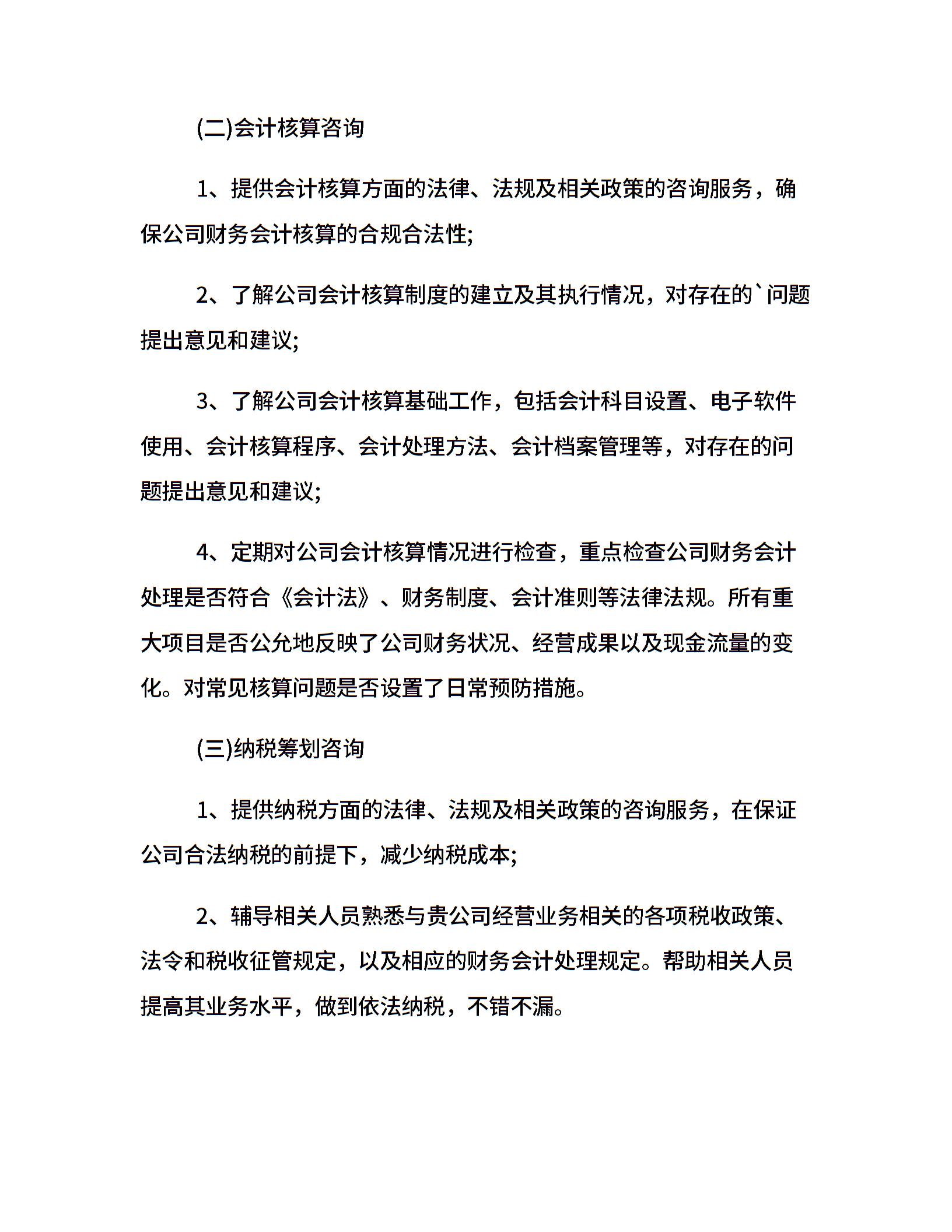 (二)会计核算咨询

1、提供会计核算方面的法律、法规及相关政策的咨询服务，确保公司财务会计核算的合规合法性;

2、了解公司会计核算制度的建立及其执行情况，对存在的`问题提出意见和建议;

3、了解公司会计核算基础工作，包括会计科目设置、电子软件使用、会计核算程序、会计处理方法、会计档案管理等，对存在的问题提出意见和建议;

4、定期对公司会计核算情况进行检查，重点检查公司财务会计处理是否符合《会计法》、财务制度、会计准则等法律法规。所有重大项目是否公允地反映了公司财务状况、经营成果以及现金流量的变化。对常见核算问题是否设置了日常预防措施。

(三)纳税筹划咨询

1、提供纳税方面的法律、法规及相关政策的咨询服务，在保证公司合法纳税的前提下，减少纳税成本;

2、辅导相关人员熟悉与贵公司经营业务相关的各项税收政策、法令和税收征管规定，以及相应的财务会计处理规定。帮助相关人员提高其业务水平，做到依法纳税，不错不漏。